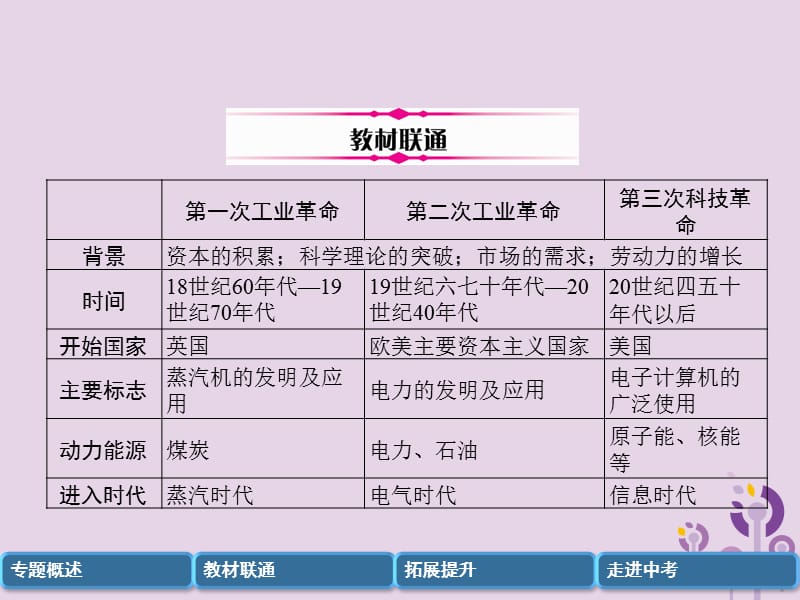 教材联通

| | 第一次工业革命 | 第二次工业革命 | 第三次科技革命 |
|---|---|---|---|
| 背景 | 资本的积累；科学理论的突破；市场的需求；劳动力的增长 | | |
| 时间 | 18世纪60年代—19世纪70年代 | 19世纪六七十年代—20世纪40年代 | 20世纪四五十年代以后 |
| 开始国家 | 英国 | 欧美主要资本主义国家 | 美国 |
| 主要标志 | 蒸汽机的发明及应用 | 电力的发明及应用 | 电子计算机的广泛使用 |
| 动力能源 | 煤炭 | 电力、石油 | 原子能、核能等 |
| 进入时代 | 蒸汽时代 | 电气时代 | 信息时代 |

专题概述 教材联通 拓展提升 走进中考